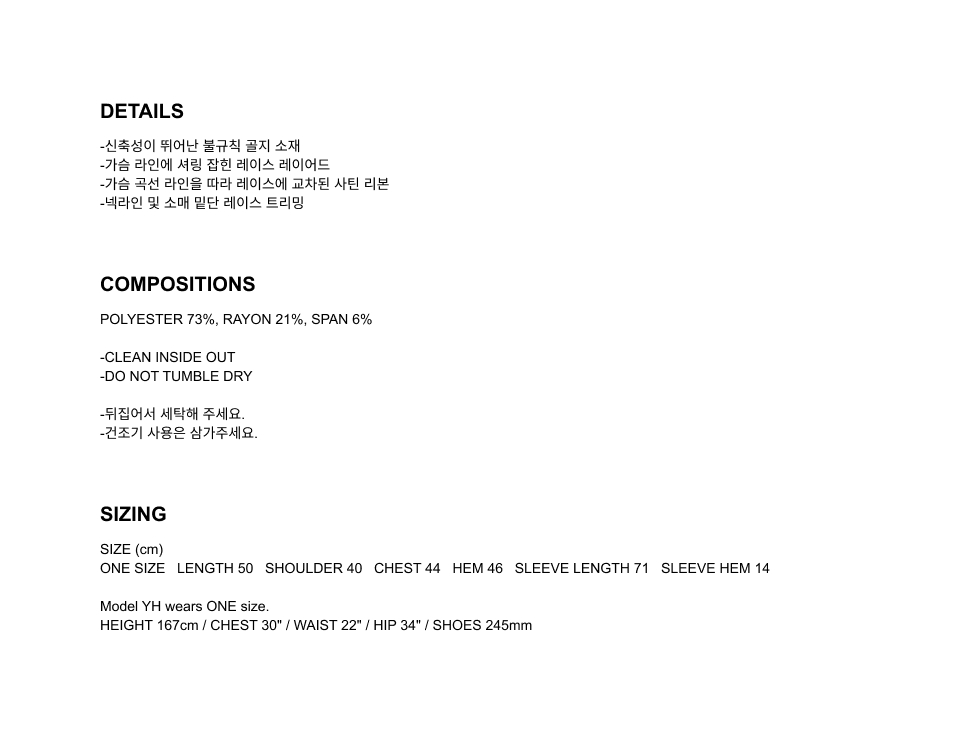 DETAILS

-신축성이 뛰어난 불규칙 골지 소재
-가슴 라인에 셔링 잡힌 레이스 레이어드
-가슴 곡선 라인을 따라 레이스에 교차된 사틴 리본
-넥라인 및 소매 밑단 레이스 트리밍

COMPOSITIONS

POLYESTER 73%, RAYON 21%, SPAN 6%

-CLEAN INSIDE OUT
-DO NOT TUMBLE DRY

-뒤집어서 세탁해 주세요.
-건조기 사용은 삼가주세요.

SIZING

SIZE (cm)
ONE SIZE   LENGTH 50   SHOULDER 40   CHEST 44   HEM 46   SLEEVE LENGTH 71   SLEEVE HEM 14

Model YH wears ONE size.
HEIGHT 167cm / CHEST 30" / WAIST 22" / HIP 34" / SHOES 245mm